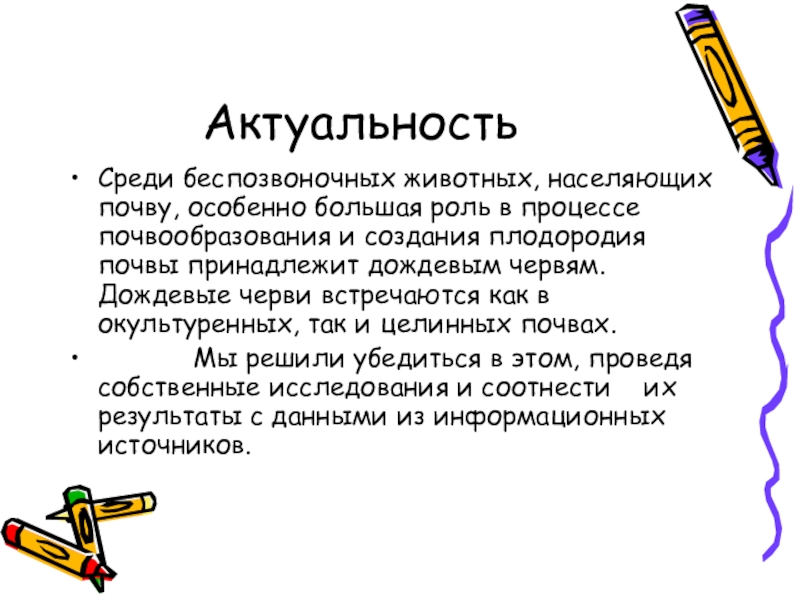 Актуальность

• Среди беспозвоночных животных, населяющих почву, особенно большая роль в процессе почвообразования и создания плодородия почвы принадлежит дождевым червям. Дождевые черви встречаются как в окультуренных, так и целинных почвах.

• Мы решили убедиться в этом, проведя собственные исследования и соотнести их результаты с данными из информационных источников.